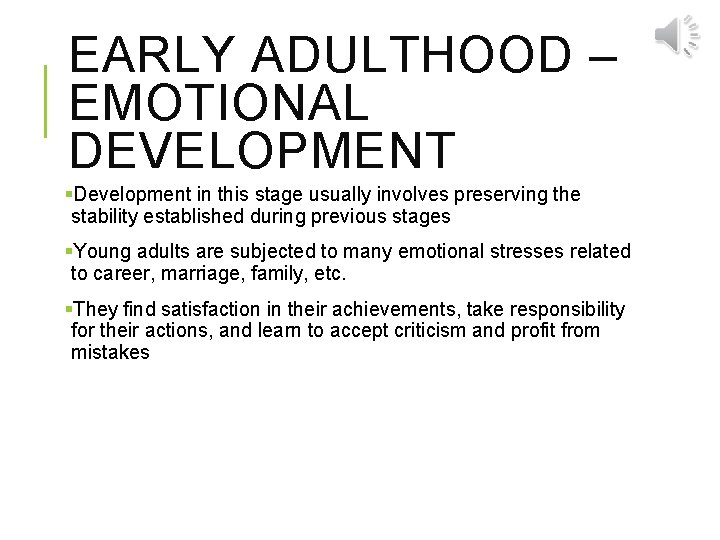 EARLY ADULTHOOD – EMOTIONAL DEVELOPMENT

▪Development in this stage usually involves preserving the stability established during previous stages

▪Young adults are subjected to many emotional stresses related to career, marriage, family, etc.

▪They find satisfaction in their achievements, take responsibility for their actions, and learn to accept criticism and profit from mistakes